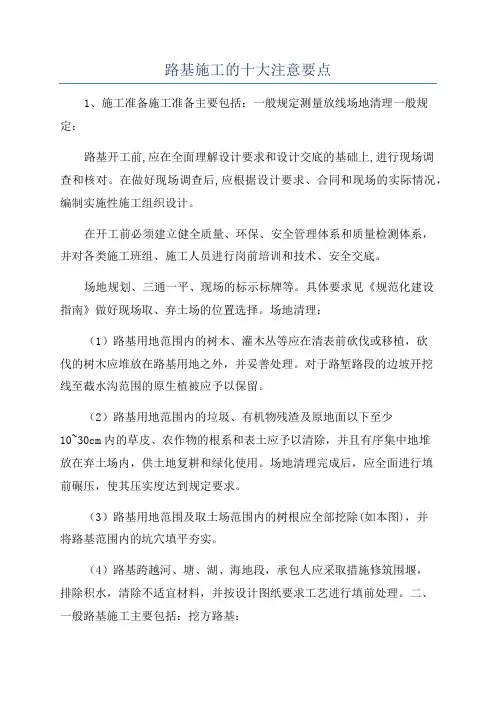 路基施工的十大注意要点

1、施工准备施工准备主要包括：一般规定测量放线场地清理一般规定：

路基开工前,应在全面理解设计要求和设计交底的基础上,进行现场调查和核对。在做好现场调查后,应根据设计要求、合同和现场的实际情况，编制实施性施工组织设计。

在开工前必须建立健全质量、环保、安全管理体系和质量检测体系，并对各类施工班组、施工人员进行岗前培训和技术、安全交底。

场地规划、三通一平、现场的标示标牌等。具体要求见《规范化建设指南》做好现场取、弃土场的位置选择。场地清理：

（1）路基用地范围内的树木、灌木丛等应在清表前砍伐或移植，砍伐的树木应堆放在路基用地之外，并妥善处理。对于路堑路段的边坡开挖线至截水沟范围的原生植被应予以保留。

（2）路基用地范围内的垃圾、有机物残渣及原地面以下至少10~30cm内的草皮、农作物的根系和表土应予以清除，并且有序集中地堆放在弃土场内，供土地复耕和绿化使用。场地清理完成后，应全面进行填前碾压，使其压实度达到规定要求。

（3）路基用地范围及取土场范围内的树根应全部挖除(如本图)，并将路基范围内的坑穴填平夯实。

（4）路基跨越河、塘、湖、海地段，承包人应采取措施修筑围堰，排除积水，清除不适宜材料，并按设计图纸要求工艺进行填前处理。二、一般路基施工主要包括：挖方路基：